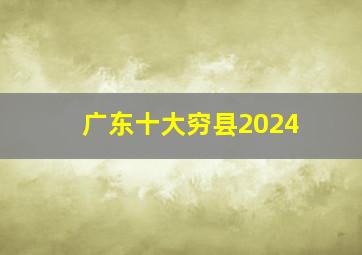 广东十大穷县2024